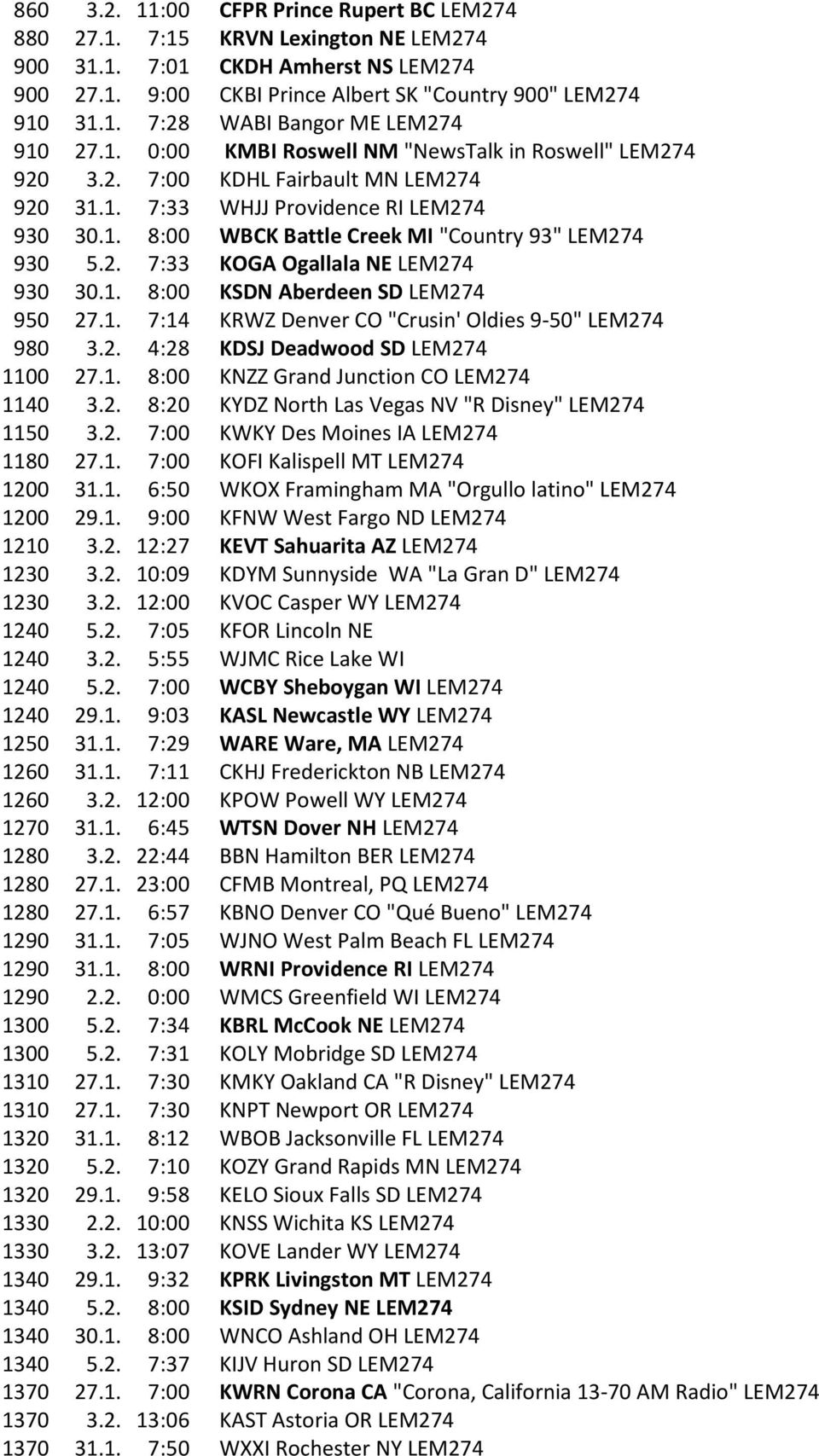 860 3.2. 11:00 CFPR Prince Rupert BC LEM274
880 27.1. 7:15 KRVN Lexington NE LEM274
900 31.1. 7:01 CKDH Amherst NS LEM274
900 27.1. 9:00 CKBI Prince Albert SK "Country 900" LEM274
910 31.1. 7:28 WABI Bangor ME LEM274
910 27.1. 0:00 KMBI Roswell NM "NewsTalk in Roswell" LEM274
920 3.2. 7:00 KDHL Fairbault MN LEM274
920 31.1. 7:33 WHJJ Providence RI LEM274
930 30.1. 8:00 WBCK Battle Creek MI "Country 93" LEM274
930 5.2. 7:33 KOGA Ogallala NE LEM274
930 30.1. 8:00 KSDN Aberdeen SD LEM274
950 27.1. 7:14 KRWZ Denver CO "Crusin' Oldies 9-50" LEM274
980 3.2. 4:28 KDSJ Deadwood SD LEM274
1100 27.1. 8:00 KNZZ Grand Junction CO LEM274
1140 3.2. 8:20 KYDZ North Las Vegas NV "R Disney" LEM274
1150 3.2. 7:00 KWKY Des Moines IA LEM274
1180 27.1. 7:00 KOFI Kalispell MT LEM274
1200 31.1. 6:50 WKOX Framingham MA "Orgullo latino" LEM274
1200 29.1. 9:00 KFNW West Fargo ND LEM274
1210 3.2. 12:27 KEVT Sahuarita AZ LEM274
1230 3.2. 10:09 KDYM Sunnyside WA "La Gran D" LEM274
1230 3.2. 12:00 KVOC Casper WY LEM274
1240 5.2. 7:05 KFOR Lincoln NE
1240 3.2. 5:55 WJMC Rice Lake WI
1240 5.2. 7:00 WCBY Sheboygan WI LEM274
1240 29.1. 9:03 KASL Newcastle WY LEM274
1250 31.1. 7:29 WARE Ware, MA LEM274
1260 31.1. 7:11 CKHJ Frederickton NB LEM274
1260 3.2. 12:00 KPOW Powell WY LEM274
1270 31.1. 6:45 WTSN Dover NH LEM274
1280 3.2. 22:44 BBN Hamilton BER LEM274
1280 27.1. 23:00 CFMB Montreal, PQ LEM274
1280 27.1. 6:57 KBNO Denver CO "Qué Bueno" LEM274
1290 31.1. 7:05 WJNO West Palm Beach FL LEM274
1290 31.1. 8:00 WRNI Providence RI LEM274
1290 2.2. 0:00 WMCS Greenfield WI LEM274
1300 5.2. 7:34 KBRL McCook NE LEM274
1300 5.2. 7:31 KOLY Mobridge SD LEM274
1310 27.1. 7:30 KMKY Oakland CA "R Disney" LEM274
1310 27.1. 7:30 KNPT Newport OR LEM274
1320 31.1. 8:12 WBOB Jacksonville FL LEM274
1320 5.2. 7:10 KOZY Grand Rapids MN LEM274
1320 29.1. 9:58 KELO Sioux Falls SD LEM274
1330 2.2. 10:00 KNSS Wichita KS LEM274
1330 3.2. 13:07 KOVE Lander WY LEM274
1340 29.1. 9:32 KPRK Livingston MT LEM274
1340 5.2. 8:00 KSID Sydney NE LEM274
1340 30.1. 8:00 WNCO Ashland OH LEM274
1340 5.2. 7:37 KIJV Huron SD LEM274
1370 27.1. 7:00 KWRN Corona CA "Corona, California 13-70 AM Radio" LEM274
1370 3.2. 13:06 KAST Astoria OR LEM274
1370 31.1. 7:50 WXXI Rochester NY LEM274